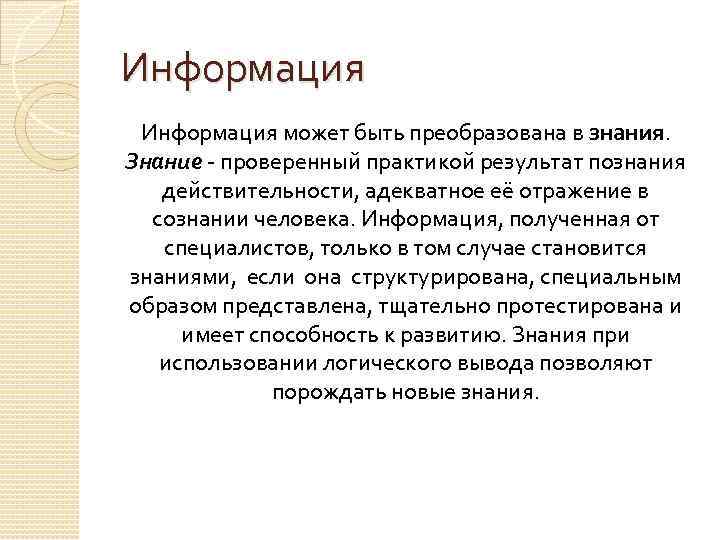 Информация

Информация может быть преобразована в знания. Знание - проверенный практикой результат познания действительности, адекватное её отражение в сознании человека. Информация, полученная от специалистов, только в том случае становится знаниями, если она структурирована, специальным образом представлена, тщательно протестирована и имеет способность к развитию. Знания при использовании логического вывода позволяют порождать новые знания.